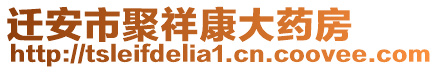 迁安市聚祥康大药房
http://tsleifdelia1.cn.coovee.com